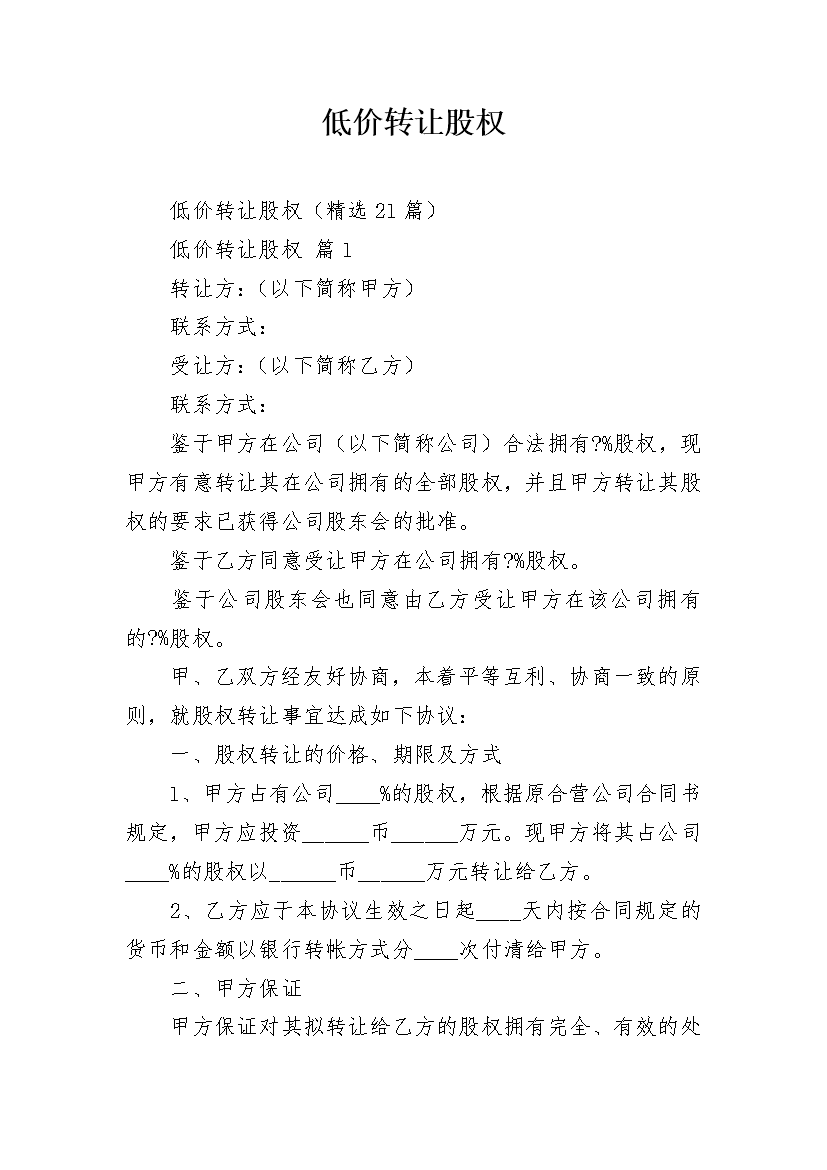 低价转让股权

低价转让股权（精选 21 篇）

低价转让股权 篇 1

转让方：（以下简称甲方）

联系方式：

受让方：（以下简称乙方）

联系方式：

鉴于甲方在公司（以下简称公司）合法拥有?%股权，现甲方有意转让其在公司拥有的全部股权，并且甲方转让其股权的要求已获得公司股东会的批准。

鉴于乙方同意受让甲方在公司拥有?%股权。

鉴于公司股东会也同意由乙方受让甲方在该公司拥有的?%股权。

甲、乙双方经友好协商，本着平等互利、协商一致的原则，就股权转让事宜达成如下协议：

一、股权转让的价格、期限及方式

1、甲方占有公司____%的股权，根据原合营公司合同书规定，甲方应投资______币______万元。现甲方将其占公司____%的股权以______币______万元转让给乙方。

2、乙方应于本协议生效之日起____天内按合同规定的货币和金额以银行转帐方式分____次付清给甲方。

二、甲方保证

甲方保证对其拟转让给乙方的股权拥有完全、有效的处